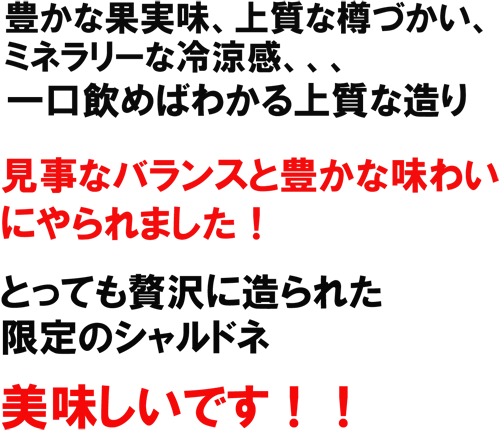 豊かな果実味、上質な樽づかい、
ミネラリーな冷涼感、、、
一口飲めばわかる上質な造り

見事なバランスと豊かな味わい
にやられました！

とっても贅沢に造られた
限定のシャルドネ

美味しいです！！